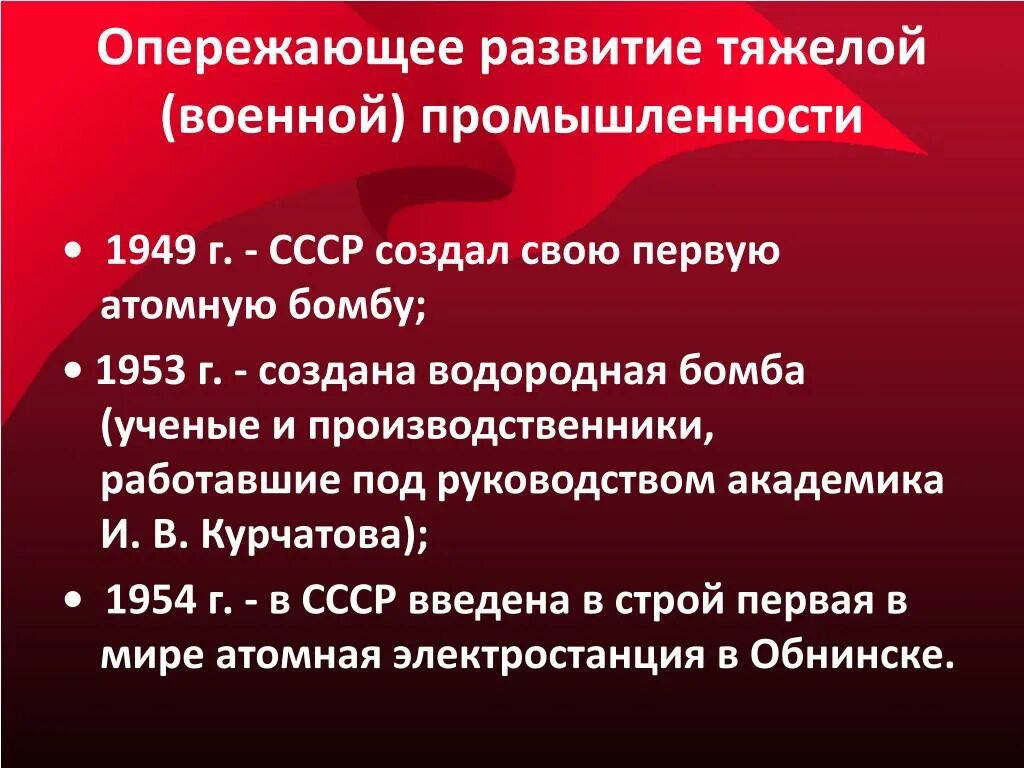 Опережающее развитие тяжелой (военной) промышленности

• 1949 г. - СССР создал свою первую атомную бомбу;

• 1953 г. - создана водородная бомба (ученые и производственники, работавшие под руководством академика И. В. Курчатова);

• 1954 г. - в СССР введена в строй первая в мире атомная электростанция в Обнинске.